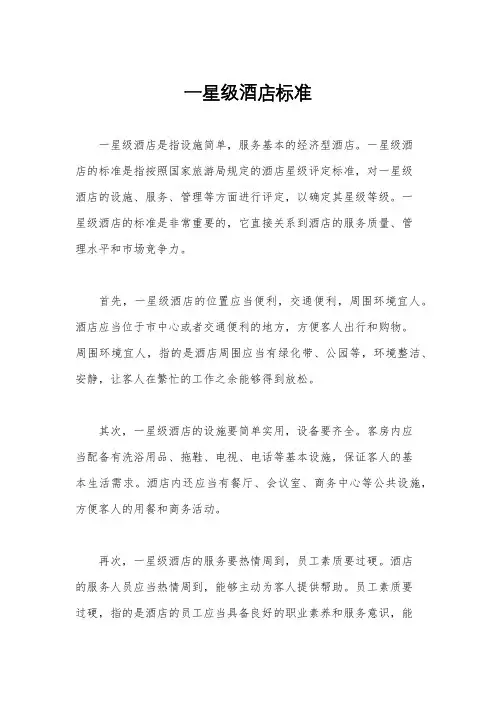 一星级酒店标准

一星级酒店是指设施简单，服务基本的经济型酒店。一星级酒店的标准是指按照国家旅游局规定的酒店星级评定标准，对一星级酒店的设施、服务、管理等方面进行评定，以确定其星级等级。一星级酒店的标准是非常重要的，它直接关系到酒店的服务质量、管理水平和市场竞争力。

首先，一星级酒店的位置应当便利，交通便利，周围环境宜人。酒店应当位于市中心或者交通便利的地方，方便客人出行和购物。周围环境宜人，指的是酒店周围应当有绿化带、公园等，环境整洁、安静，让客人在繁忙的工作之余能够得到放松。

其次，一星级酒店的设施要简单实用，设备要齐全。客房内应当配备有洗浴用品、拖鞋、电视、电话等基本设施，保证客人的基本生活需求。酒店内还应当有餐厅、会议室、商务中心等公共设施，方便客人的用餐和商务活动。

再次，一星级酒店的服务要热情周到，员工素质要过硬。酒店的服务人员应当热情周到，能够主动为客人提供帮助。员工素质要过硬，指的是酒店的员工应当具备良好的职业素养和服务意识，能